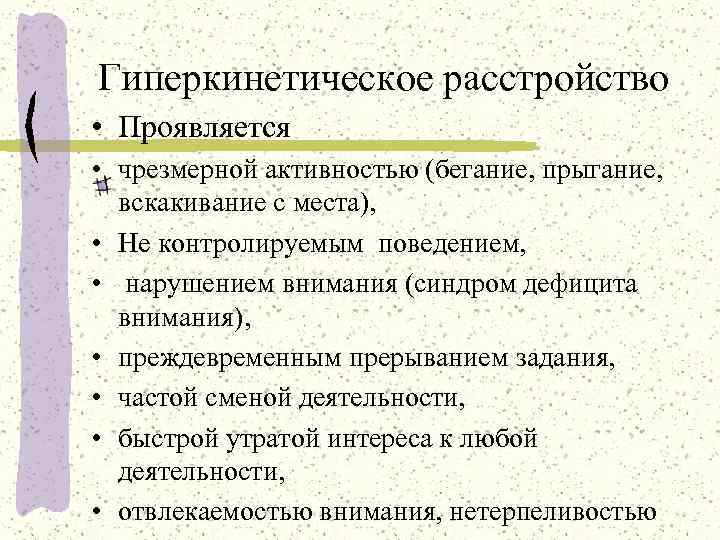 Гиперкинетическое расстройство

• Проявляется
• чрезмерной активностью (бегание, прыгание, вскакивание с места),
• Не контролируемым поведением,
• нарушением внимания (синдром дефицита внимания),
• преждевременным прерыванием задания,
• частой сменой деятельности,
• быстрой утратой интереса к любой деятельности,
• отвлекаемостью внимания, нетерпеливостью